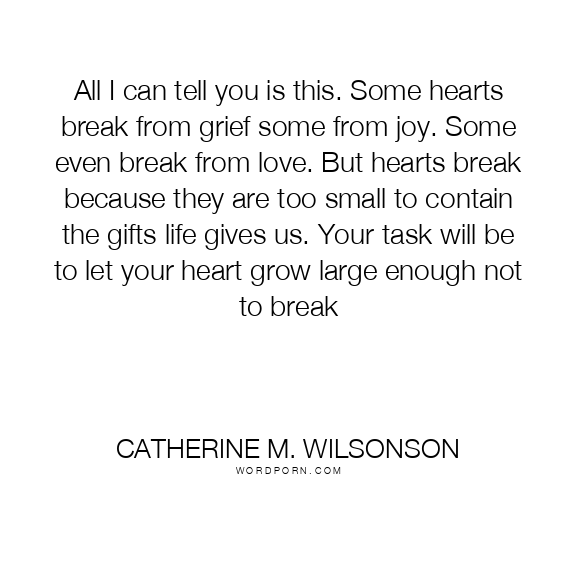 All I can tell you is this. Some hearts break from grief some from joy. Some even break from love. But hearts break because they are too small to contain the gifts life gives us. Your task will be to let your heart grow large enough not to break

CATHERINE M. WILSONSON
WORDPORN.COM